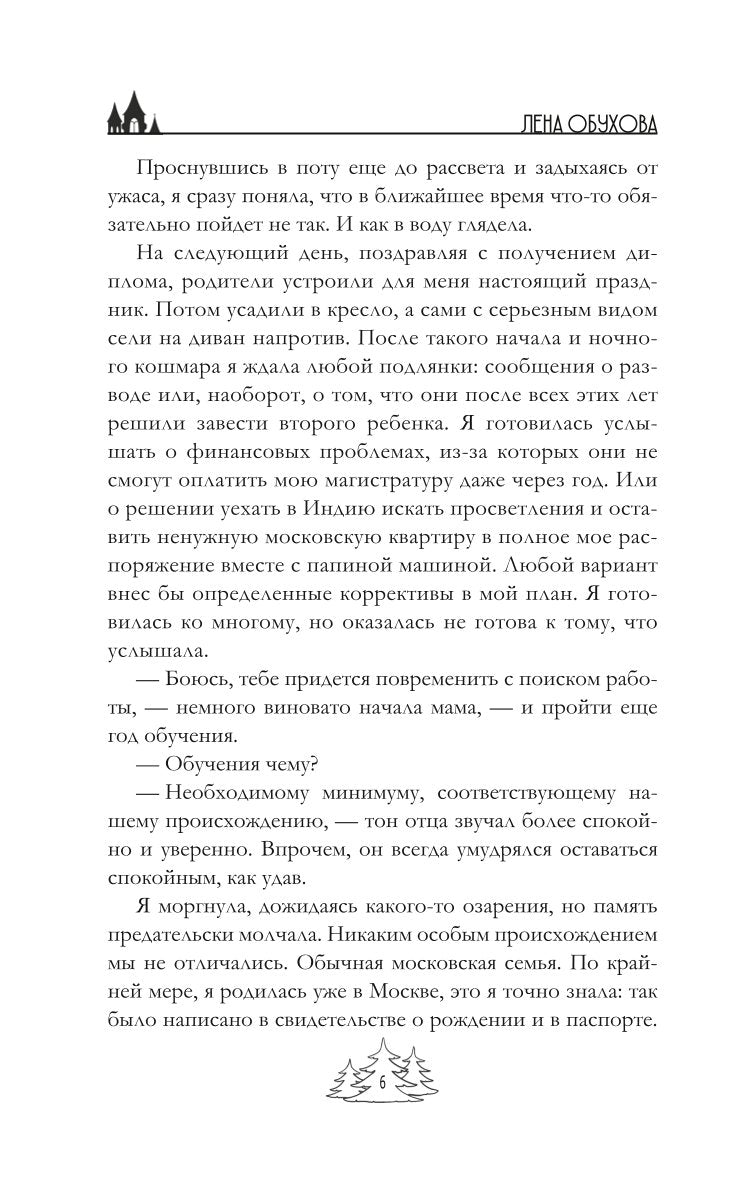 ЛЕНА ОБУХОВА

Проснувшись в поту еще до рассвета и задыхаясь от ужаса, я сразу поняла, что в ближайшее время что-то обязательно пойдет не так. И как в воду глядела.

На следующий день, поздравляя с получением диплома, родители устроили для меня настоящий праздник. Потом усадили в кресло, а сами с серьезным видом сели на диван напротив. После такого начала и ночного кошмара я ждала любой подлянки: сообщения о разводе или, наоборот, о том, что они после всех этих лет решили завести второго ребенка. Я готовилась услышать о финансовых проблемах, из-за которых они не смогут оплатить мою магистратуру даже через год. Или о решении уехать в Индию искать просветления и оставить ненужную московскую квартиру в полное мое распоряжение вместе с папиной машиной. Любой вариант внес бы определенные коррективы в мой план. Я готовилась ко многому, но оказалась не готова к тому, что услышала.

— Боюсь, тебе придется повременить с поиском работы, — немного виновато начала мама, — и пройти еще год обучения.

— Обучения чему?

— Необходимому минимуму, соответствующему нашему происхождению, — тон отца звучал более спокойно и уверенно. Впрочем, он всегда умудрялся оставаться спокойным, как удав.

Я моргнула, дожидаясь какого-то озарения, но память предательски молчала. Никаким особым происхождением мы не отличались. Обычная московская семья. По крайней мере, я родилась уже в Москве, это я точно знала: так было написано в свидетельстве о рождении и в паспорте.

6